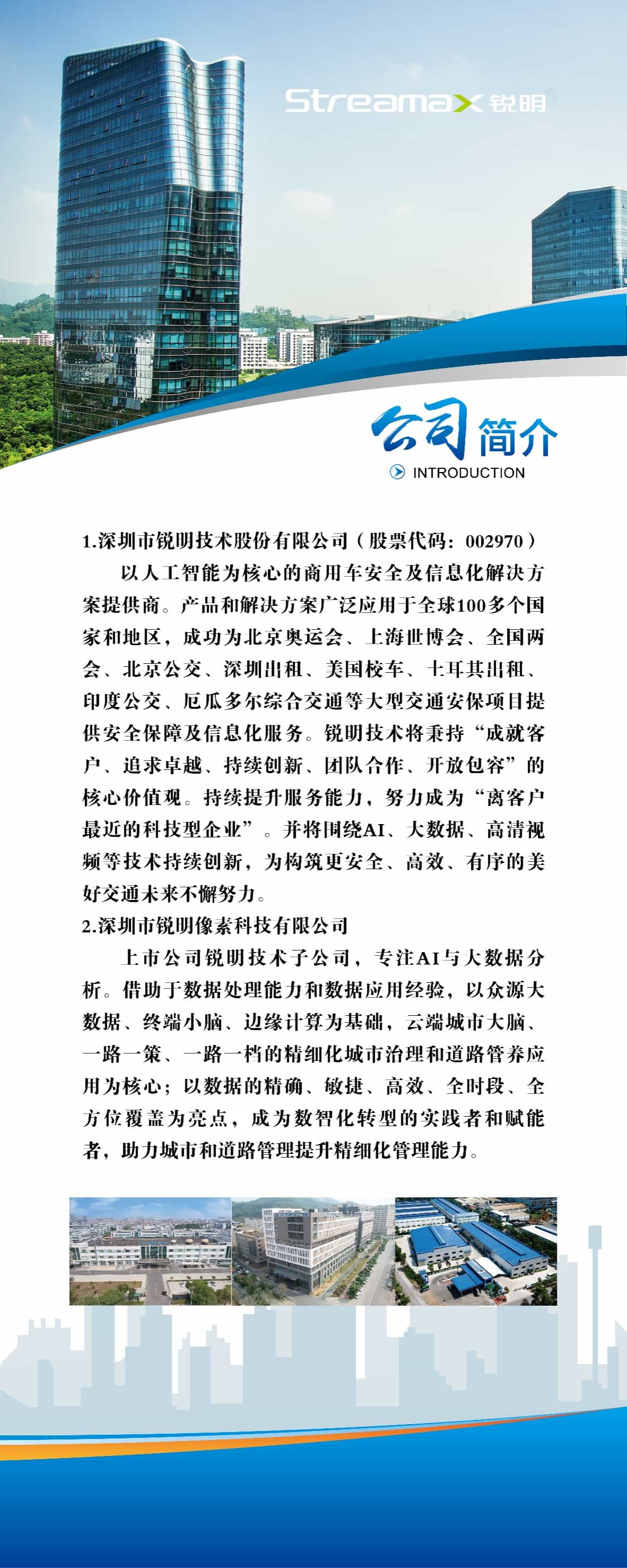 Streamax 锐明

公司简介
INTRODUCTION

1.深圳市锐明技术股份有限公司（股票代码：002970）

以人工智能为核心的商用车安全及信息化解决方案提供商。产品和解决方案广泛应用于全球100多个国家和地区，成功为北京奥运会、上海世博会、全国两会、北京公交、深圳出租、美国校车、土耳其出租、印度公交、厄瓜多尔综合交通等大型交通安保项目提供安全保障及信息化服务。锐明技术将秉持“成就客户、追求卓越、持续创新、团队合作、开放包容”的核心价值观。持续提升服务能力，努力成为“离客户最近的科技型企业”。并将围绕AI、大数据、高清视频等技术持续创新，为构筑更安全、高效、有序的美好交通未来不懈努力。

2.深圳市锐明像素科技有限公司

上市公司锐明技术子公司，专注AI与大数据分析。借助于数据处理能力和数据应用经验，以众源大数据、终端小脑、边缘计算为基础，云端城市大脑、一路一策、一路一档的精细化城市治理和道路管养应用为核心；以数据的精确、敏捷、高效、全时段、全方位覆盖为亮点，成为数智化转型的实践者和赋能者，助力城市和道路管理提升精细化管理能力。